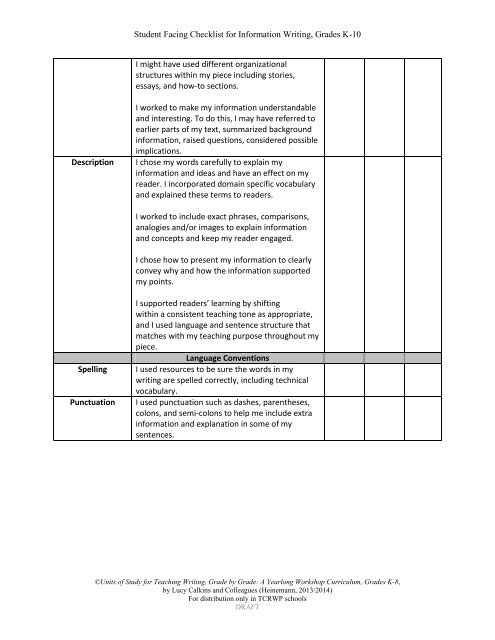 Student Facing Checklist for Information Writing, Grades K-10

| | | | | |
|---|---|---|---|---|
| | I might have used different organizational structures within my piece including stories, essays, and how-to sections.<br><br>I worked to make my information understandable and interesting. To do this, I may have referred to earlier parts of my text, summarized background information, raised questions, considered possible implications. | | | |
| **Description** | I chose my words carefully to explain my information and ideas and have an effect on my reader. I incorporated domain specific vocabulary and explained these terms to readers.<br><br>I worked to include exact phrases, comparisons, analogies and/or images to explain information and concepts and keep my reader engaged.<br><br>I chose how to present my information to clearly convey why and how the information supported my points.<br><br>I supported readers' learning by shifting within a consistent teaching tone as appropriate, and I used language and sentence structure that matches with my teaching purpose throughout my piece. | | | |
| | **Language Conventions** | | | |
| **Spelling** | I used resources to be sure the words in my writing are spelled correctly, including technical vocabulary. | | | |
| **Punctuation** | I used punctuation such as dashes, parentheses, colons, and semi-colons to help me include extra information and explanation in some of my sentences. | | | |

©Units of Study for Teaching Writing, Grade by Grade: A Yearlong Workshop Curriculum, Grades K-8, by Lucy Calkins and Colleagues (Heinemann, 2013/2014)
For distribution only in TCRWP schools
DRAFT